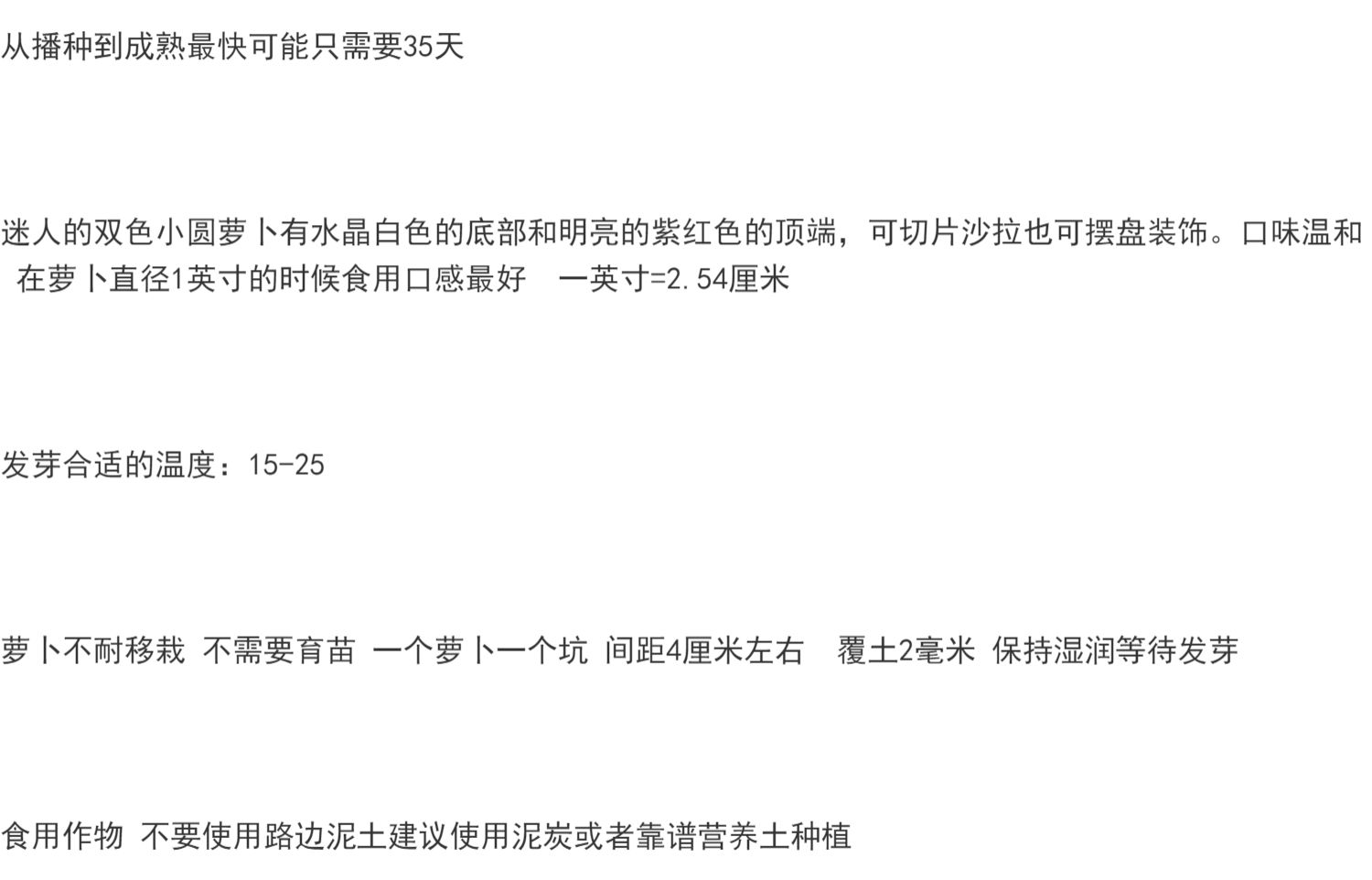 从播种到成熟最快可能只需要35天

迷人的双色小圆萝卜有水晶白色的底部和明亮的紫红色的顶端，可切片沙拉也可摆盘装饰。口味温和 在萝卜直径1英寸的时候食用口感最好 一英寸=2.54厘米

发芽合适的温度：15-25

萝卜不耐移栽 不需要育苗 一个萝卜一个坑 间距4厘米左右 覆土2毫米 保持湿润等待发芽

食用作物 不要使用路边泥土建议使用泥炭或者靠谱营养土种植